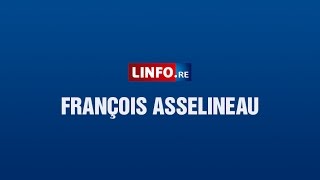 LINFO.RE

FRANÇOIS ASSELINEAU